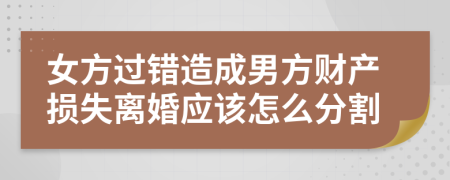 女方过错造成男方财产损失离婚应该怎么分割